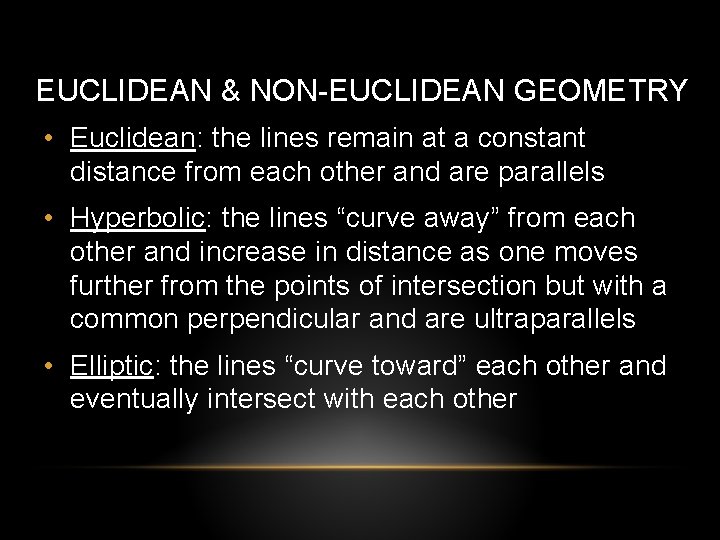 EUCLIDEAN & NON-EUCLIDEAN GEOMETRY

• Euclidean: the lines remain at a constant distance from each other and are parallels

• Hyperbolic: the lines “curve away” from each other and increase in distance as one moves further from the points of intersection but with a common perpendicular and are ultraparallels

• Elliptic: the lines “curve toward” each other and eventually intersect with each other